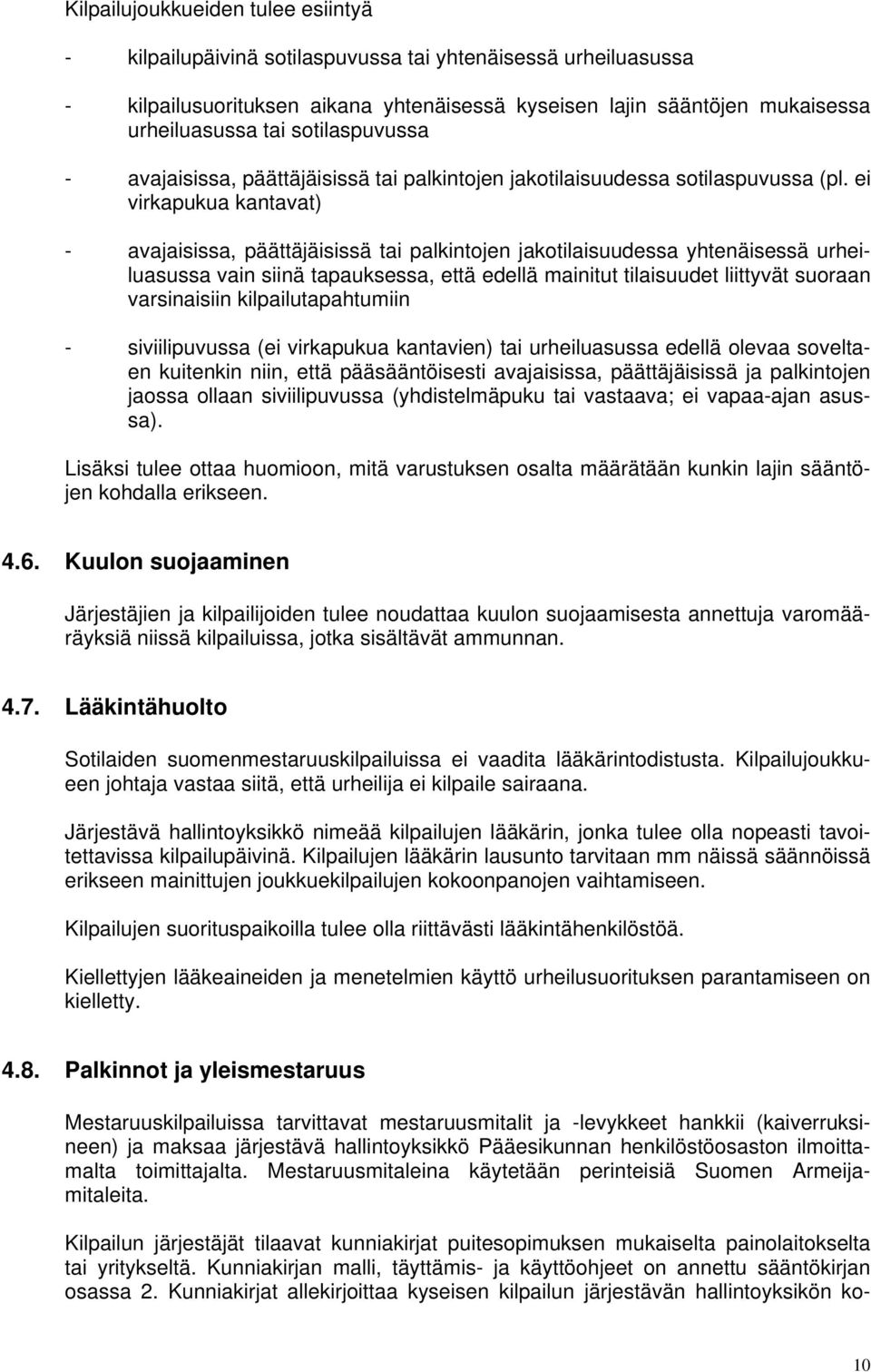 Kilpailujoukkueiden tulee esiintyä

- kilpailupäivinä sotilaspuvussa tai yhtenäisessä urheiluasussa

- kilpailusuorituksen aikana yhtenäisessä kyseisen lajin sääntöjen mukaisessa urheiluasussa tai sotilaspuvussa

- avajaisissa, päättäjäisissä tai palkintojen jakotilaisuudessa sotilaspuvussa (pl. ei virkapukua kantavat)

- avajaisissa, päättäjäisissä tai palkintojen jakotilaisuudessa yhtenäisessä urheiluasussa vain siinä tapauksessa, että edellä mainitut tilaisuudet liittyvät suoraan varsinaisiin kilpailutapahtumiin

- siviilipuvussa (ei virkapukua kantavien) tai urheiluasussa edellä olevaa soveltaen kuitenkin niin, että pääsääntöisesti avajaisissa, päättäjäisissä ja palkintojen jaossa ollaan siviilipuvussa (yhdistelmäpuku tai vastaava; ei vapaa-ajan asussa).

Lisäksi tulee ottaa huomioon, mitä varustuksen osalta määrätään kunkin lajin sääntöjen kohdalla erikseen.

4.6. Kuulon suojaaminen

Järjestäjien ja kilpailijoiden tulee noudattaa kuulon suojaamisesta annettuja varomääräyksiä niissä kilpailuissa, jotka sisältävät ammunnan.

4.7. Lääkintähuolto

Sotilaiden suomenmestaruuskilpailuissa ei vaadita lääkärintodistusta. Kilpailujoukkueen johtaja vastaa siitä, että urheilija ei kilpaile sairaana.

Järjestävä hallintoyksikkö nimeää kilpailujen lääkärin, jonka tulee olla nopeasti tavoitettavissa kilpailupäivinä. Kilpailujen lääkärin lausunto tarvitaan mm näissä säännöissä erikseen mainittujen joukkuekilpailujen kokoonpanojen vaihtamiseen.

Kilpailujen suorituspaikoilla tulee olla riittävästi lääkintähenkilöstöä.

Kiellettyjen lääkeaineiden ja menetelmien käyttö urheilusuorituksen parantamiseen on kielletty.

4.8. Palkinnot ja yleismestaruus

Mestaruuskilpailuissa tarvittavat mestaruusmitalit ja -levykkeet hankkii (kaiverruksineen) ja maksaa järjestävä hallintoyksikkö Pääesikunnan henkilöstöosaston ilmoittamalta toimittajalta. Mestaruusmitaleina käytetään perinteisiä Suomen Armeijamitaleita.

Kilpailun järjestäjät tilaavat kunniakirjat puitesopimuksen mukaiselta painolaitokselta tai yritykseltä. Kunniakirjan malli, täyttämis- ja käyttöohjeet on annettu sääntökirjan osassa 2. Kunniakirjat allekirjoittaa kyseisen kilpailun järjestävän hallintoyksikön ko-

10